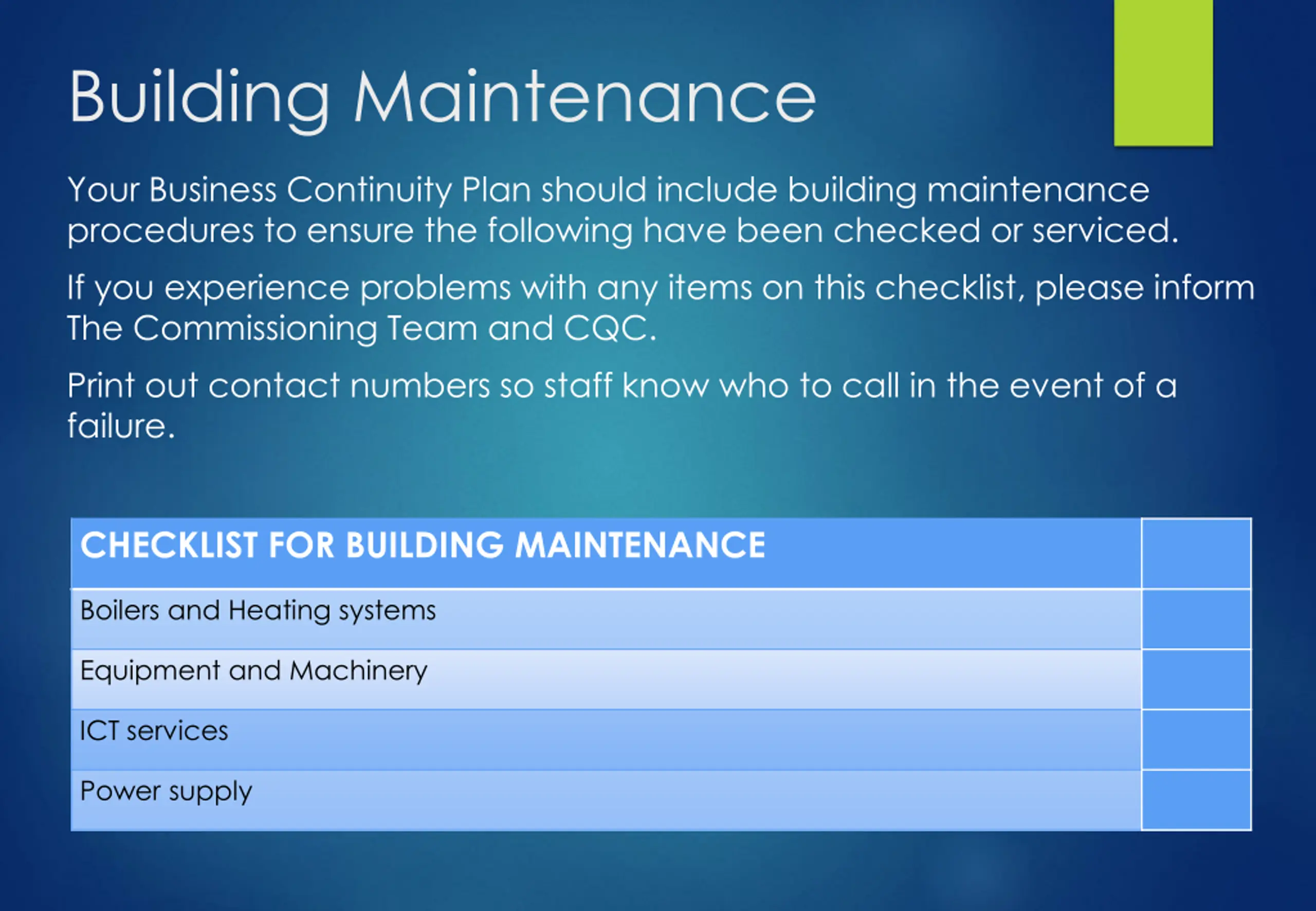 Building Maintenance

Your Business Continuity Plan should include building maintenance procedures to ensure the following have been checked or serviced.

If you experience problems with any items on this checklist, please inform The Commissioning Team and CQC.

Print out contact numbers so staff know who to call in the event of a failure.

| CHECKLIST FOR BUILDING MAINTENANCE | |
|---|---|
| Boilers and Heating systems | |
| Equipment and Machinery | |
| ICT services | |
| Power supply | |